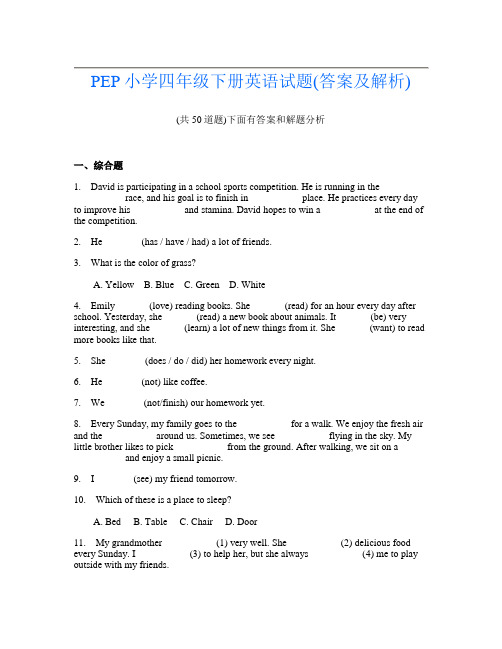 PEP 小学四年级下册英语试题(答案及解析)

(共 50 道题)下面有答案和解题分析

一、综合题

1. David is participating in a school sports competition. He is running in the race, and his goal is to finish in place. He practices every day to improve his and stamina. David hopes to win a at the end of the competition.

2. He (has / have / had) a lot of friends.

3. What is the color of grass?

A. Yellow B. Blue C. Green D. White

4. Emily (love) reading books. She (read) for an hour every day after school. Yesterday, she (read) a new book about animals. It (be) very interesting, and she (learn) a lot of new things from it. She (want) to read more books like that.

5. She (does / do / did) her homework every night.

6. He (not) like coffee.

7. We (not/finish) our homework yet.

8. Every Sunday, my family goes to the for a walk. We enjoy the fresh air and the around us. Sometimes, we see flying in the sky. My little brother likes to pick from the ground. After walking, we sit on a and enjoy a small picnic.

9. I (see) my friend tomorrow.

10. Which of these is a place to sleep?

A. Bed B. Table C. Chair D. Door

11. My grandmother (1) very well. She (2) delicious food every Sunday. I (3) to help her, but she always (4) me to play outside with my friends.